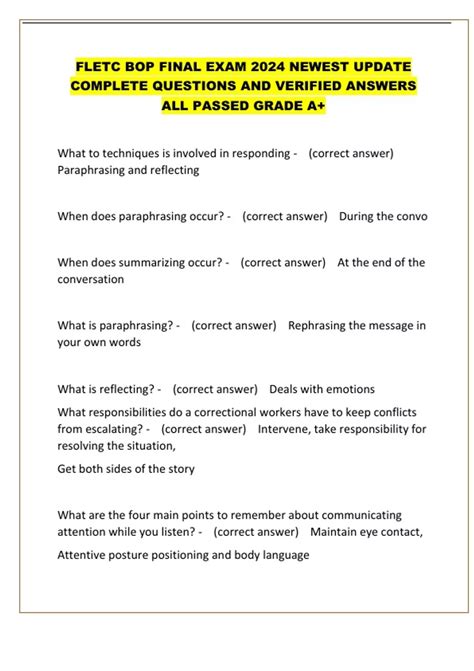 FLETC BOP FINAL EXAM 2024 NEWEST UPDATE COMPLETE QUESTIONS AND VERIFIED ANSWERS ALL PASSED GRADE A+

What to techniques is involved in responding - (correct answer) Paraphrasing and reflecting

When does paraphrasing occur? - (correct answer) During the convo

When does summarizing occur? - (correct answer) At the end of the conversation

What is paraphrasing? - (correct answer) Rephrasing the message in your own words

What is reflecting? - (correct answer) Deals with emotions

What responsibilities do a correctional workers have to keep conflicts from escalating? - (correct answer) Intervene, take responsibility for resolving the situation,

Get both sides of the story

What are the four main points to remember about communicating attention while you listen? - (correct answer) Maintain eye contact,

Attentive posture positioning and body language